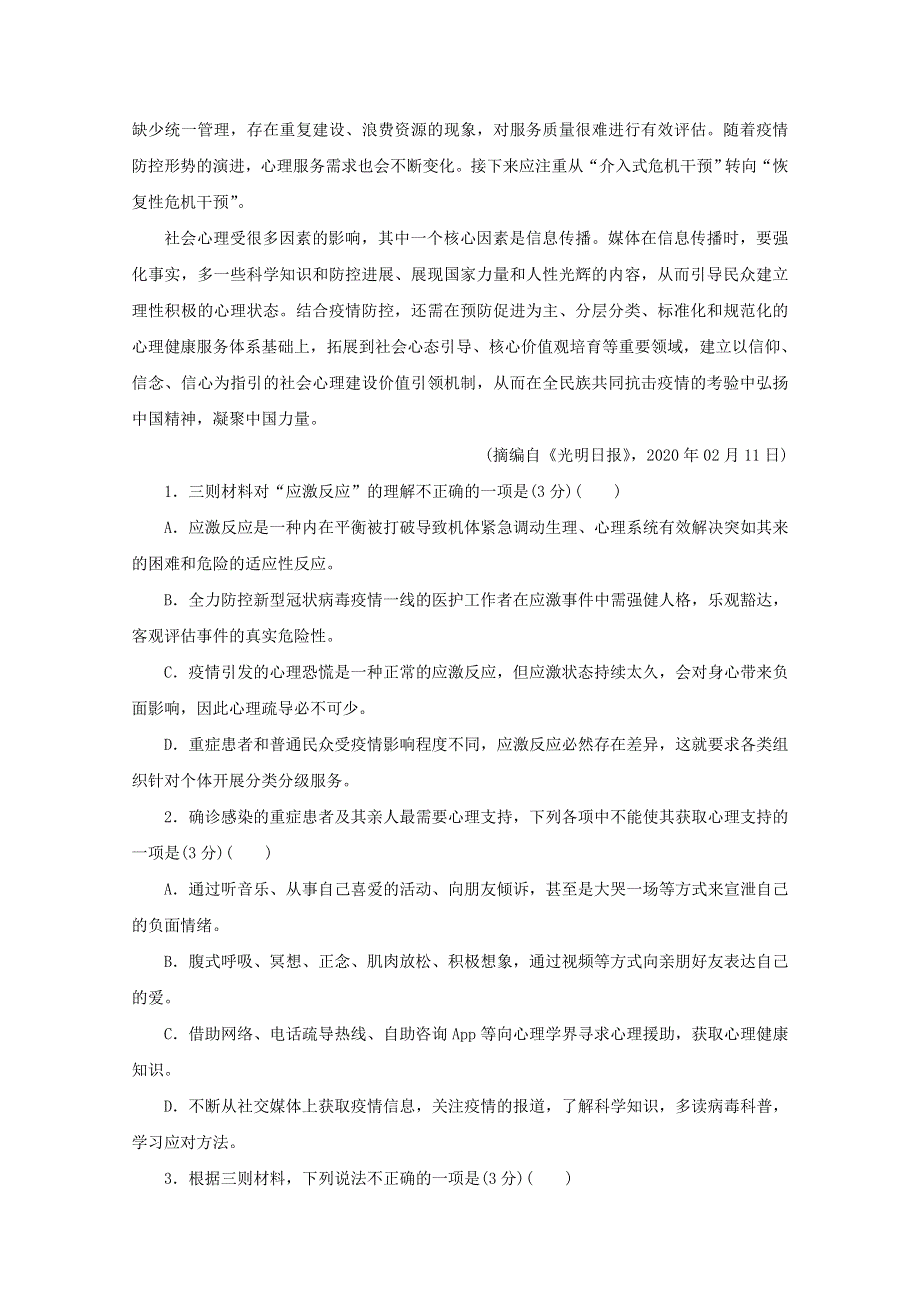 缺少统一管理，存在重复建设、浪费资源的现象，对服务质量很难进行有效评估。随着疫情防控形势的演进，心理服务需求也会不断变化。接下来应注重从“介入式危机干预”转向“恢复性危机干预”。

社会心理受很多因素的影响，其中一个核心因素是信息传播。媒体在信息传播时，要强化事实，多一些科学知识和防控进展、展现国家力量和人性光辉的内容，从而引导民众建立理性积极的心理状态。结合疫情防控，还需在预防促进为主、分层分类、标准化和规范化的心理健康服务体系基础上，拓展到社会心态引导、核心价值观培育等重要领域，建立以信仰、信念、信心为指引的社会心理建设价值引领机制，从而在全民族共同抗击疫情的考验中弘扬中国精神，凝聚中国力量。

(摘编自《光明日报》，2020 年 02 月 11 日)

1．三则材料对“应激反应”的理解不正确的一项是(3 分)(　　)

A．应激反应是一种内在平衡被打破导致机体紧急调动生理、心理系统有效解决突如其来的困难和危险的适应性反应。

B．全力防控新型冠状病毒疫情一线的医护工作者在应激事件中需强健人格，乐观豁达，客观评估事件的真实危险性。

C．疫情引发的心理恐慌是一种正常的应激反应，但应激状态持续太久，会对身心带来负面影响，因此心理疏导必不可少。

D．重症患者和普通民众受疫情影响程度不同，应激反应必然存在差异，这就要求各类组织针对个体开展分类分级服务。

2．确诊感染的重症患者及其亲人最需要心理支持，下列各项中不能使其获取心理支持的一项是(3 分)(　　)

A．通过听音乐、从事自己喜爱的活动、向朋友倾诉，甚至是大哭一场等方式来宣泄自己的负面情绪。

B．腹式呼吸、冥想、正念、肌肉放松、积极想象，通过视频等方式向亲朋好友表达自己的爱。

C．借助网络、电话疏导热线、自助咨询 App 等向心理学界寻求心理援助，获取心理健康知识。

D．不断从社交媒体上获取疫情信息，关注疫情的报道，了解科学知识，多读病毒科普，学习应对方法。

3．根据三则材料，下列说法不正确的一项是(3 分)(　　)